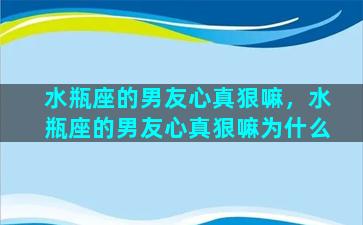 水瓶座的男友心真狠嘛，水瓶座的男友心真狠嘛为什么